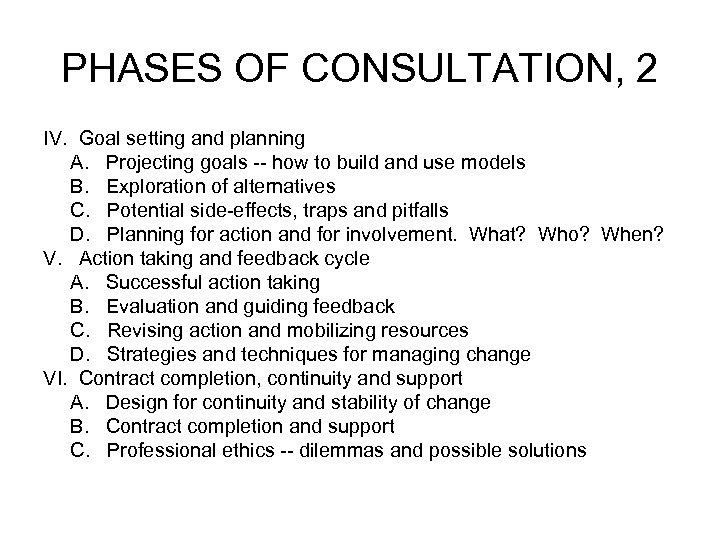 PHASES OF CONSULTATION, 2

IV. Goal setting and planning
A. Projecting goals -- how to build and use models
B. Exploration of alternatives
C. Potential side-effects, traps and pitfalls
D. Planning for action and for involvement. What? Who? When?
V. Action taking and feedback cycle
A. Successful action taking
B. Evaluation and guiding feedback
C. Revising action and mobilizing resources
D. Strategies and techniques for managing change
VI. Contract completion, continuity and support
A. Design for continuity and stability of change
B. Contract completion and support
C. Professional ethics -- dilemmas and possible solutions